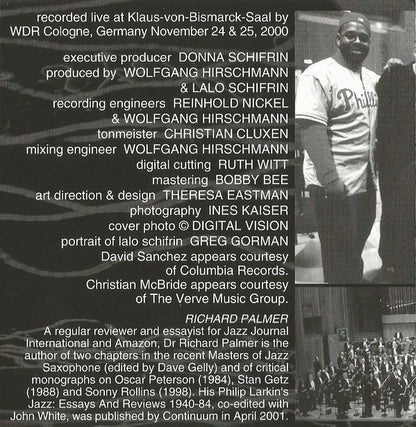 recorded live at Klaus-von-Bismarck-Saal by WDR Cologne, Germany November 24 & 25, 2000

executive producer DONNA SCHIFRIN
produced by WOLFGANG HIRSCHMANN & LALO SCHIFRIN
recording engineers REINHOLD NICKEL & WOLFGANG HIRSCHMANN
tonmeister CHRISTIAN CLUXEN
mixing engineer WOLFGANG HIRSCHMANN
digital cutting RUTH WITT
mastering BOBBY BEE
art direction & design THERESA EASTMAN
photography INES KAISER
cover photo © DIGITAL VISION
portrait of lalo schifrin GREG GORMAN
David Sanchez appears courtesy of Columbia Records.
Christian McBride appears courtesy of The Verve Music Group.

RICHARD PALMER
A regular reviewer and essayist for Jazz Journal International and Amazon, Dr Richard Palmer is the author of two chapters in the recent Masters of Jazz Saxophone (edited by Dave Gelly) and of critical monographs on Oscar Peterson (1984), Stan Getz (1988) and Sonny Rollins (1998). His Philip Larkin's Jazz: Essays And Reviews 1940-84, co-edited with John White, was published by Continuum in April 2001.

Philli